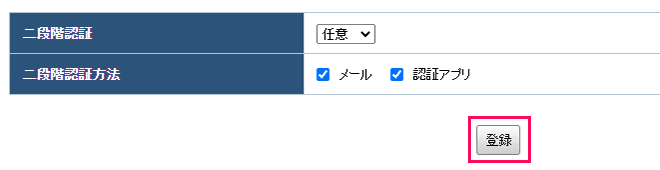 | 二段階認証 | 任意 |
|---|---|
| 二段階認証方法 | メール 認証アプリ |

登録